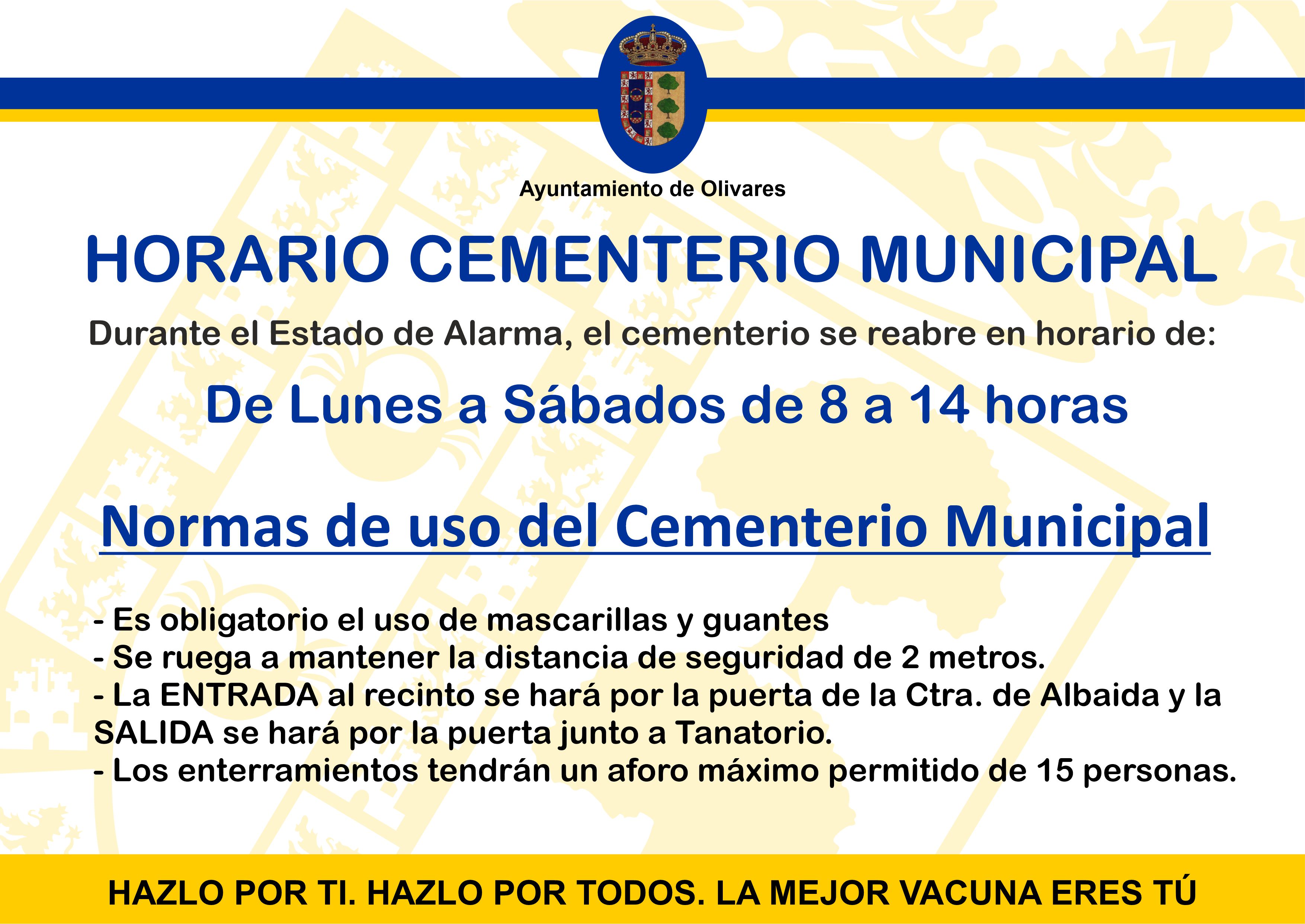 Ayuntamiento de Olivares

HORARIO CEMENTERIO MUNICIPAL

Durante el Estado de Alarma, el cementerio se reabre en horario de:

De Lunes a Sábados de 8 a 14 horas

Normas de uso del Cementerio Municipal

- Es obligatorio el uso de mascarillas y guantes
- Se ruega a mantener la distancia de seguridad de 2 metros.
- La ENTRADA al recinto se hará por la puerta de la Ctra. de Albaida y la SALIDA se hará por la puerta junto a Tanatorio.
- Los enterramientos tendrán un aforo máximo permitido de 15 personas.

HAZLO POR TI. HAZLO POR TODOS. LA MEJOR VACUNA ERES TÚ